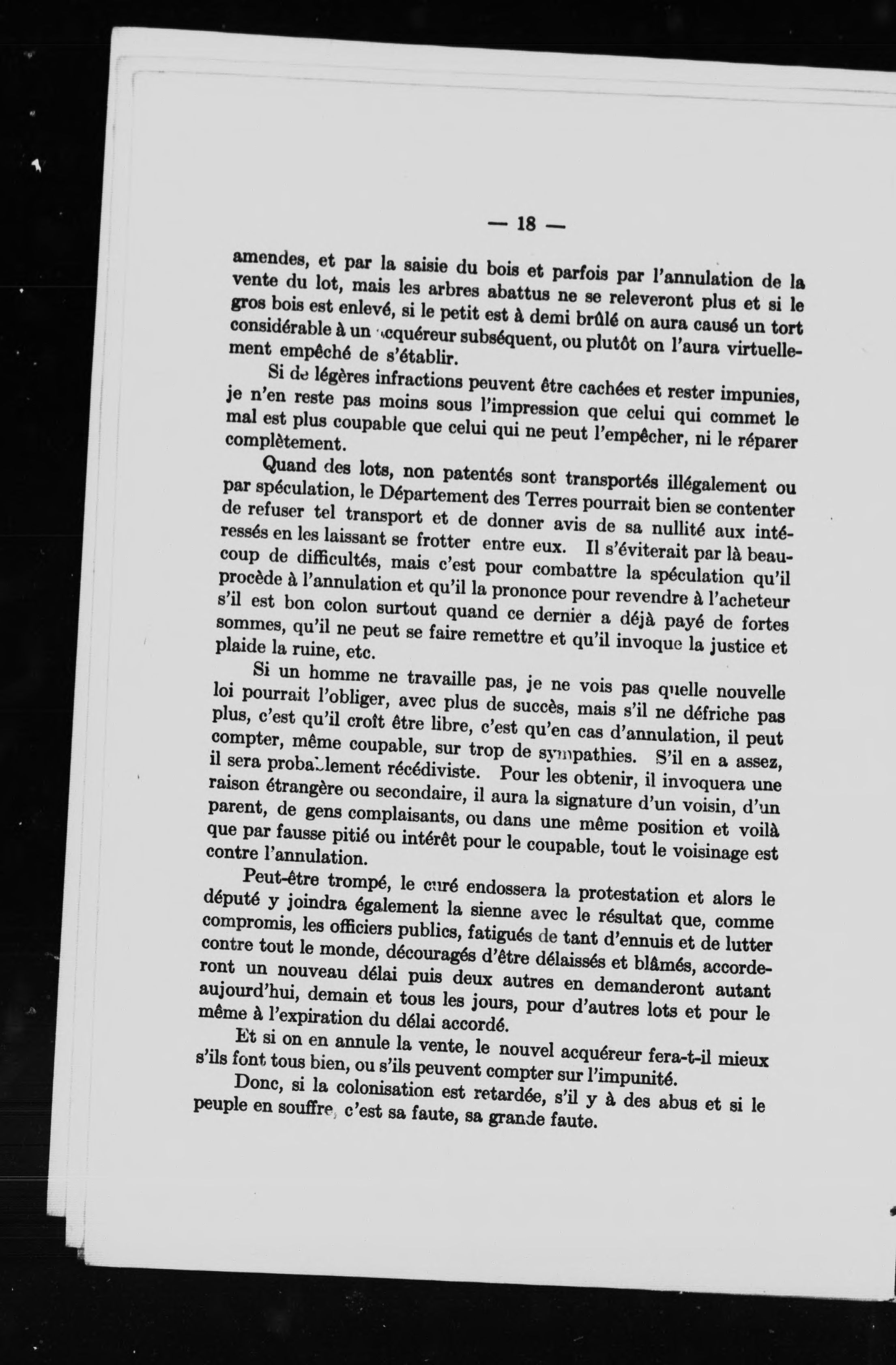 — 18 —

amendes, et par la saisie du bois et parfois par l'annulation de la vente du lot, mais les arbres abattus ne se releveront plus et si le gros bois est enlevé, si le petit est à demi brûlé on aura causé un tort considérable à un acquéreur subséquent, ou plutôt on l'aura virtuellement empêché de s'établir.

Si de légères infractions peuvent être cachées et rester impunies, je n'en reste pas moins sous l'impression que celui qui commet le mal est plus coupable que celui qui ne peut l'empêcher, ni le réparer complètement.

Quand des lots, non patentés sont transportés illégalement ou par spéculation, le Département des Terres pourrait bien se contenter de refuser tel transport et de donner avis de sa nullité aux intéressés en les laissant se frotter entre eux. Il s'éviterait par là beaucoup de difficultés, mais c'est pour combattre la spéculation qu'il procède à l'annulation et qu'il la prononce pour revendre à l'acheteur s'il est bon colon surtout quand ce dernier a déjà payé de fortes sommes, qu'il ne peut se faire remettre et qu'il invoque la justice et plaide la ruine, etc.

Si un homme ne travaille pas, je ne vois pas quelle nouvelle loi pourrait l'obliger, avec plus de succès, mais s'il ne défriche pas plus, c'est qu'il croît être libre, c'est qu'en cas d'annulation, il peut compter, même coupable, sur trop de sympathies. S'il en a assez, il sera probablement récédiviste. Pour les obtenir, il invoquera une raison étrangère ou secondaire, il aura la signature d'un voisin, d'un parent, de gens complaisants, ou dans une même position et voilà que par fausse pitié ou intérêt pour le coupable, tout le voisinage est contre l'annulation.

Peut-être trompé, le curé endossera la protestation et alors le député y joindra également la sienne avec le résultat que, comme compromis, les officiers publics, fatigués de tant d'ennuis et de lutter contre tout le monde, découragés d'être délaissés et blâmés, accorderont un nouveau délai puis deux autres en demanderont autant aujourd'hui, demain et tous les jours, pour d'autres lots et pour le même à l'expiration du délai accordé.

Et si on en annule la vente, le nouvel acquéreur fera-t-il mieux s'ils font tous bien, ou s'ils peuvent compter sur l'impunité.

Donc, si la colonisation est retardée, s'il y à des abus et si le peuple en souffre, c'est sa faute, sa grande faute.